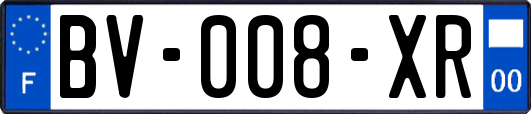 F
BV-008-XR
00